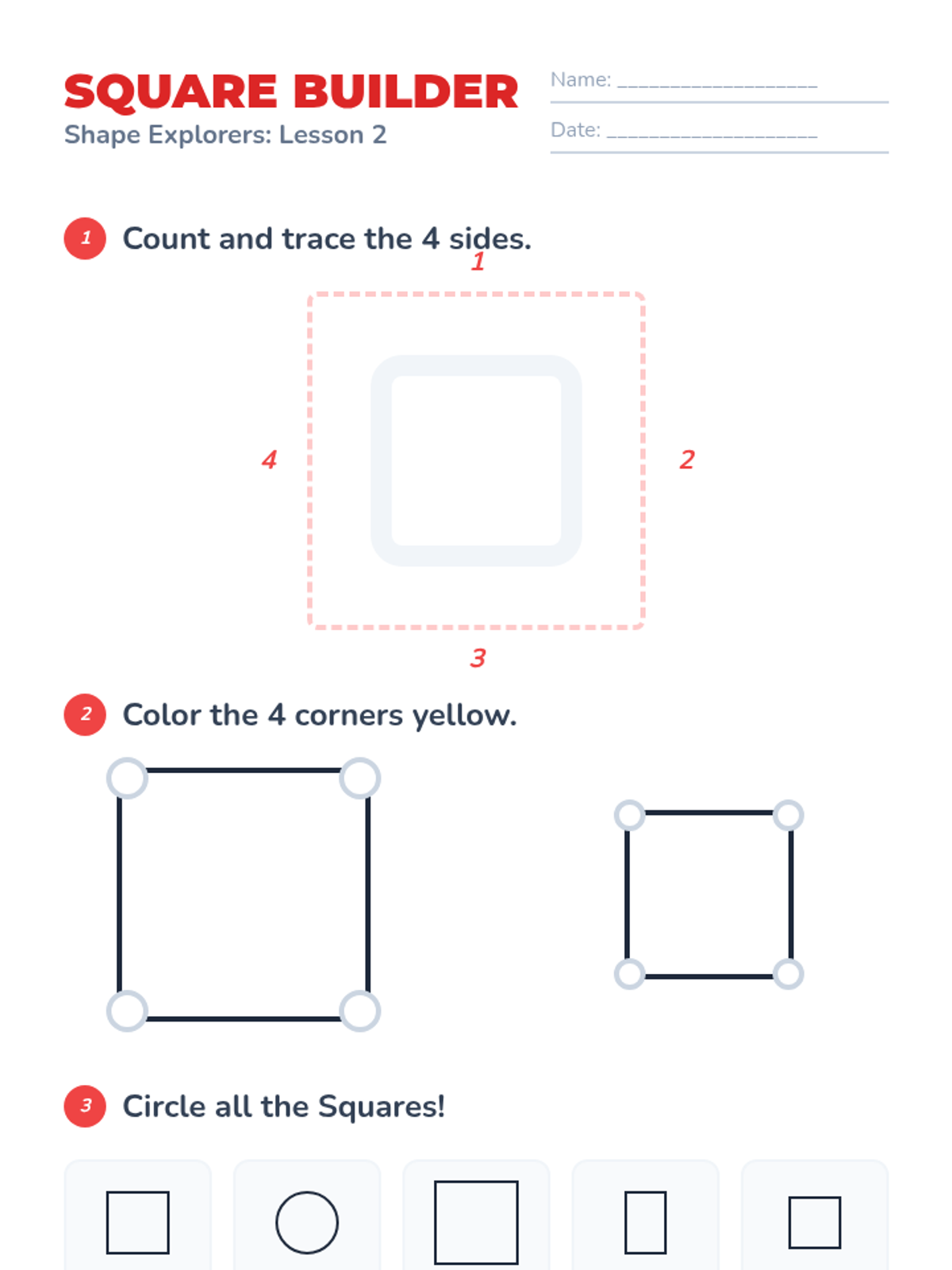 SQUARE BUILDER
Shape Explorers: Lesson 2

Name: ____

Date: ____

1 Count and trace the 4 sides.

1

4

2

3

2 Color the 4 corners yellow.

3 Circle all the Squares!